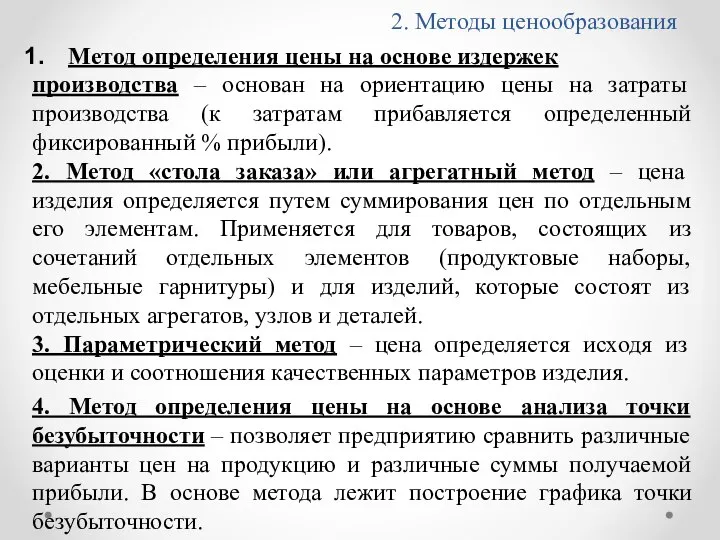 2. Методы ценообразования

1. Метод определения цены на основе издержек производства – основан на ориентацию цены на затраты производства (к затратам прибавляется определенный фиксированный % прибыли).

2. Метод «стола заказа» или агрегатный метод – цена изделия определяется путем суммирования цен по отдельным его элементам. Применяется для товаров, состоящих из сочетаний отдельных элементов (продуктовые наборы, мебельные гарнитуры) и для изделий, которые состоят из отдельных агрегатов, узлов и деталей.

3. Параметрический метод – цена определяется исходя из оценки и соотношения качественных параметров изделия.

4. Метод определения цены на основе анализа точки безубыточности – позволяет предприятию сравнить различные варианты цен на продукцию и различные суммы получаемой прибыли. В основе метода лежит построение графика точки безубыточности.